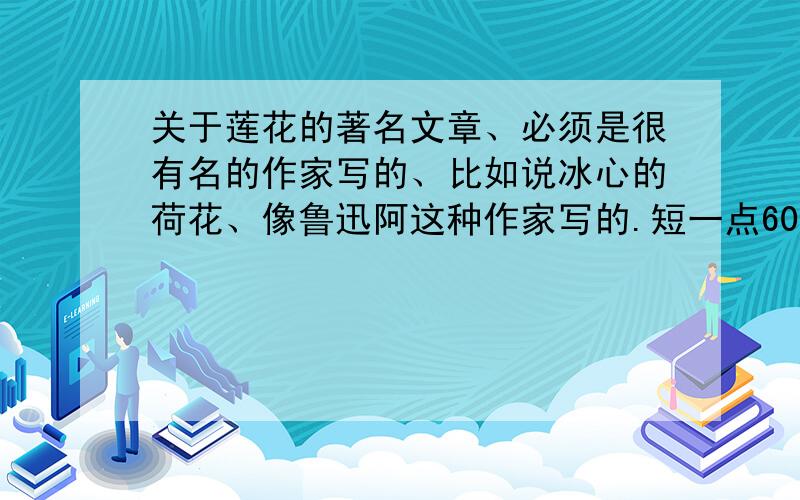 关于莲花的著名文章、必须是很有名的作家写的、比如说冰心的荷花、像鲁迅阿这种作家写的.短一点60

E-LEARNING